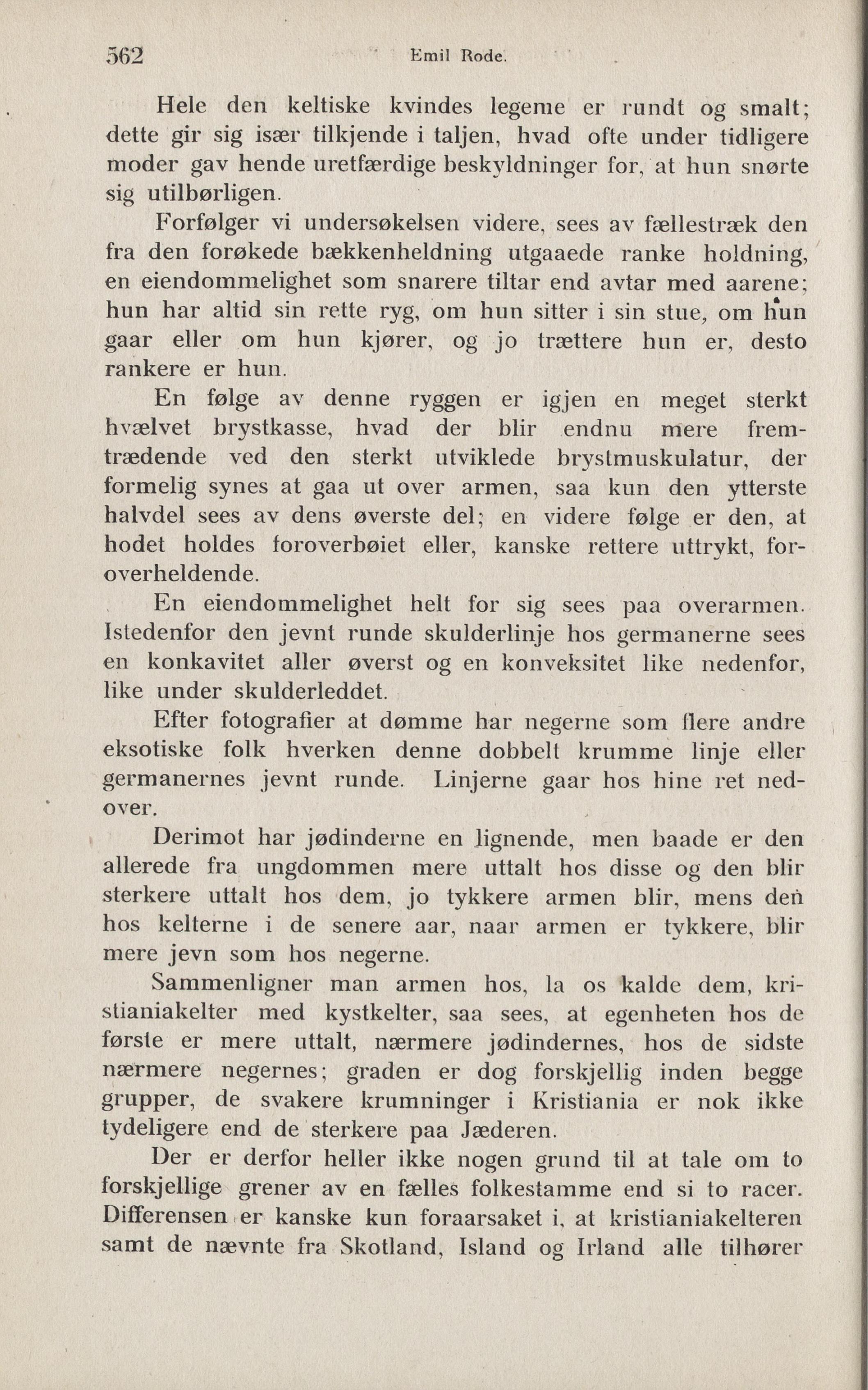 562 Emil Rode.

Hele den keltiske kvindes legeme er rundt og smalt; dette gir sig især tilkjende i taljen, hvad ofte under tidligere moder gav hende uretfærdige beskyldninger for, at hun snørte sig utilbørligen.

Forfølger vi undersøkelsen videre, sees av fællestræk den fra den forøkede bækkenheldning utgaaede ranke holdning, en eiendommelighet som snarere tiltar end avtar med aarene; hun har altid sin rette ryg, om hun sitter i sin stue, om hun gaar eller om hun kjører, og jo trættere hun er, desto rankere er hun.

En følge av denne ryggen er igjen en meget sterkt hvælvet brystkasse, hvad der blir endnu mere fremtrædende ved den sterkt utviklede brystmuskulatur, der formelig synes at gaa ut over armen, saa kun den ytterste halvdel sees av dens øverste del; en videre følge er den, at hodet holdes foroverbøiet eller, kanske rettere uttrykt, foroverheldende.

En eiendommelighet helt for sig sees paa overarmen. Istedenfor den jevnt runde skulderlinje hos germanerne sees en konkavitet aller øverst og en konveksitet like nedenfor, like under skulderleddet.

Efter fotografier at dømme har negerne som flere andre eksotiske folk hverken denne dobbelt krumme linje eller germanernes jevnt runde. Linjerne gaar hos hine ret nedover.

Derimot har jødinderne en lignende, men baade er den allerede fra ungdommen mere uttalt hos disse og den blir sterkere uttalt hos dem, jo tykkere armen blir, mens den hos kelterne i de senere aar, naar armen er tykkere, blir mere jevn som hos negerne.

Sammenligner man armen hos, la os kalde dem, kristianiakelter med kystkelter, saa sees, at egenheten hos de første er mere uttalt, nærmere jødindernes, hos de sidste nærmere negernes; graden er dog forskjellig inden begge grupper, de svakere krumninger i Kristiania er nok ikke tydeligere end de sterkere paa Jæderen.

Der er derfor heller ikke nogen grund til at tale om to forskjellige grener av en fælles folkestamme end si to racer. Differensen er kanske kun foraarsaket i, at kristianiakelteren samt de nævnte fra Skotland, Island og Irland alle tilhører